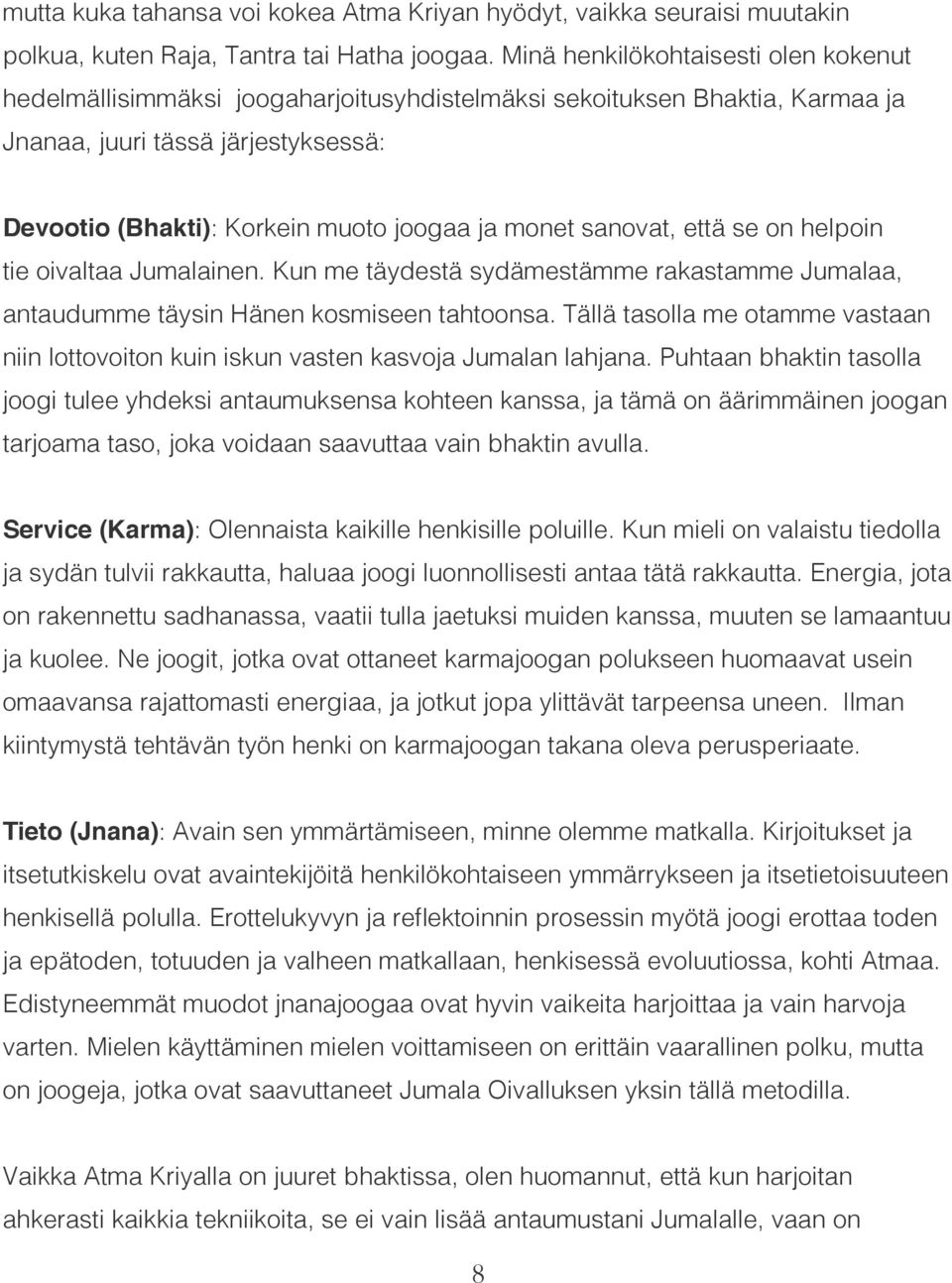 mutta kuka tahansa voi kokea Atma Kriyan hyödyt, vaikka seuraisi muutakin polkua, kuten Raja, Tantra tai Hatha joogaa. Minä henkilökohtaisesti olen kokenut hedelmällisimmäksi joogaharjoitusyhdistelmäksi sekoituksen Bhaktia, Karmaa ja Jnanaa, juuri tässä järjestyksessä:

Devootio (Bhakti): Korkein muoto joogaa ja monet sanovat, että se on helpoin tie oivaltaa Jumalainen. Kun me täydestä sydämestämme rakastamme Jumalaa, antaudumme täysin Hänen kosmiseen tahtoonsa. Tällä tasolla me otamme vastaan niin lottovoiton kuin iskun vasten kasvoja Jumalan lahjana. Puhtaan bhaktin tasolla joogi tulee yhdeksi antaumuksensa kohteen kanssa, ja tämä on äärimmäinen joogan tarjoama taso, joka voidaan saavuttaa vain bhaktin avulla.

Service (Karma): Olennaista kaikille henkisille poluille. Kun mieli on valaistu tiedolla ja sydän tulvii rakkautta, haluaa joogi luonnollisesti antaa tätä rakkautta. Energia, jota on rakennettu sadhanassa, vaatii tulla jaetuksi muiden kanssa, muuten se lamaantuu ja kuolee. Ne joogit, jotka ovat ottaneet karmajoogan polukseen huomaavat usein omaavansa rajattomasti energiaa, ja jotkut jopa ylittävät tarpeensa uneen. Ilman kiintymystä tehtävän työn henki on karmajoogan takana oleva perusperiaate.

Tieto (Jnana): Avain sen ymmärtämiseen, minne olemme matkalla. Kirjoitukset ja itsetutkiskelu ovat avaintekijöitä henkilökohtaiseen ymmärrykseen ja itsetietoisuuteen henkisellä polulla. Erottelukyvyn ja reflektoinnin prosessin myötä joogi erottaa toden ja epätoden, totuuden ja valheen matkallaan, henkisessä evoluutiossa, kohti Atmaa. Edistyneemmät muodot jnanajoogaa ovat hyvin vaikeita harjoittaa ja vain harvoja varten. Mielen käyttäminen mielen voittamiseen on erittäin vaarallinen polku, mutta on joogeja, jotka ovat saavuttaneet Jumala Oivalluksen yksin tällä metodilla.

Vaikka Atma Kriyalla on juuret bhaktissa, olen huomannut, että kun harjoitan ahkerasti kaikkia tekniikoita, se ei vain lisää antaumustani Jumalalle, vaan on

8